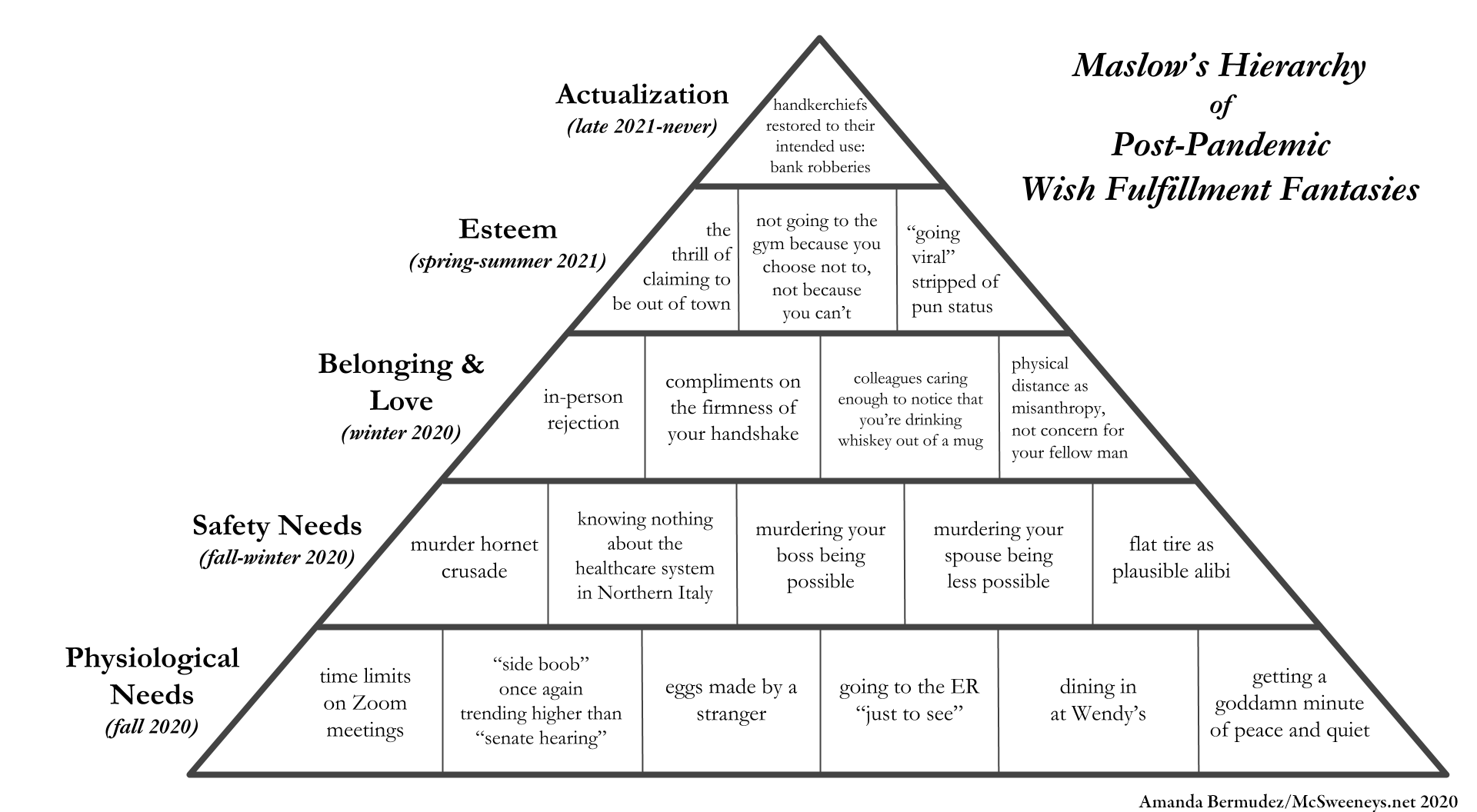 Maslow's Hierarchy of Post-Pandemic Wish Fulfillment Fantasies

Actualization
(late 2021-never)

handkerchiefs restored to their intended use: bank robberies

Esteem
(spring-summer 2021)

the thrill of claiming to be out of town

not going to the gym because you choose not to, not because you can't

"going viral" stripped of pun status

Belonging & Love
(winter 2020)

in-person rejection

compliments on the firmness of your handshake

colleagues caring enough to notice that you're drinking whiskey out of a mug

physical distance as misanthropy, not concern for your fellow man

Safety Needs
(fall-winter 2020)

murder hornet crusade

knowing nothing about the healthcare system in Northern Italy

murdering your boss being possible

murdering your spouse being less possible

flat tire as plausible alibi

Physiological Needs
(fall 2020)

time limits on Zoom meetings

"side boob" once again trending higher than "senate hearing"

eggs made by a stranger

going to the ER "just to see"

dining in at Wendy's

getting a goddamn minute of peace and quiet

Amanda Bermudez/McSweeneys.net 2020